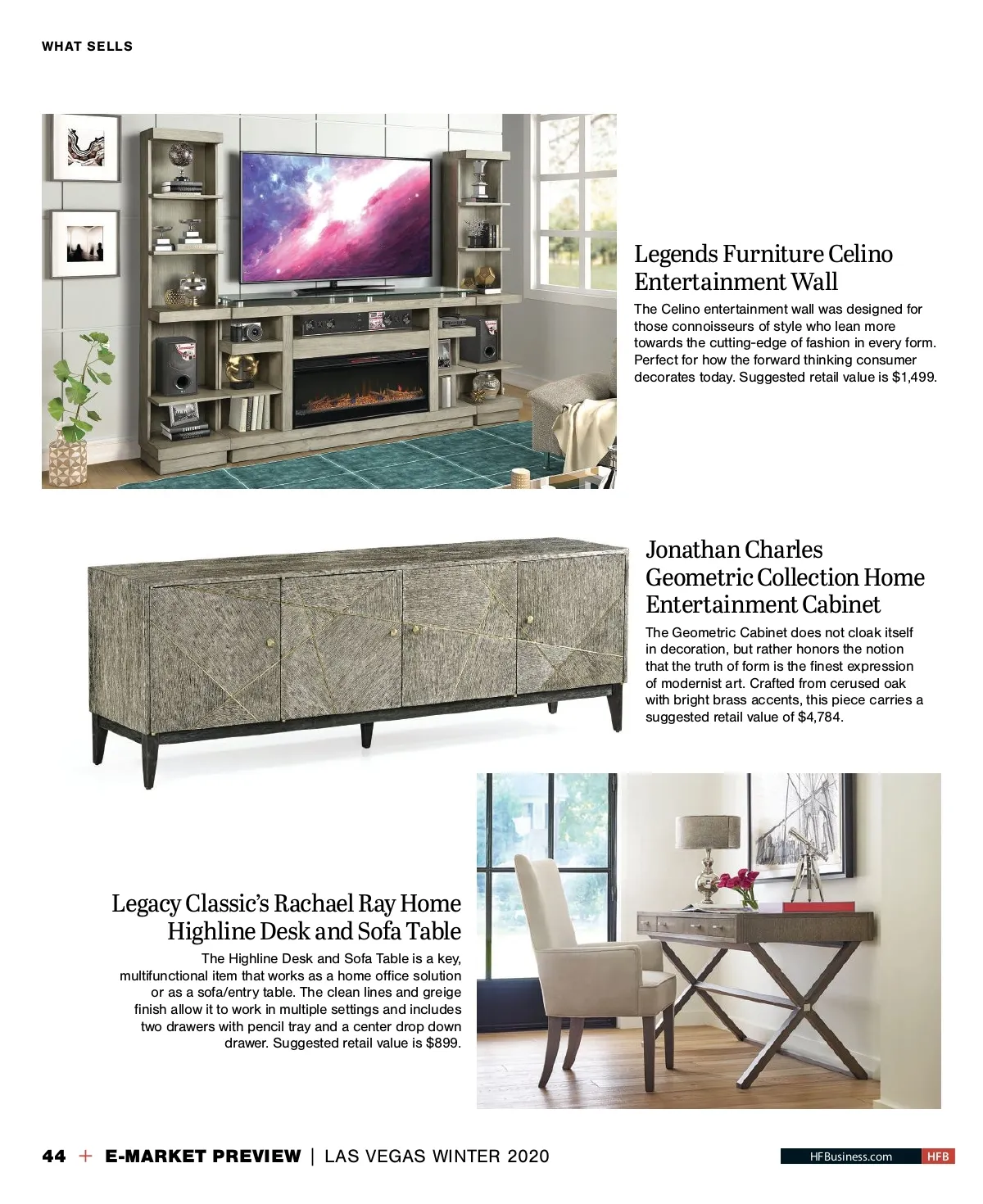 WHAT SELLS

Legends Furniture Celino Entertainment Wall

The Celino entertainment wall was designed for those connoisseurs of style who lean more towards the cutting-edge of fashion in every form. Perfect for how the forward thinking consumer decorates today. Suggested retail value is $1,499.

Jonathan Charles Geometric Collection Home Entertainment Cabinet

The Geometric Cabinet does not cloak itself in decoration, but rather honors the notion that the truth of form is the finest expression of modernist art. Crafted from cerused oak with bright brass accents, this piece carries a suggested retail value of $4,784.

Legacy Classic's Rachael Ray Home Highline Desk and Sofa Table

The Highline Desk and Sofa Table is a key, multifunctional item that works as a home office solution or as a sofa/entry table. The clean lines and greige finish allow it to work in multiple settings and includes two drawers with pencil tray and a center drop down drawer. Suggested retail value is $899.

44 + E-MARKET PREVIEW | LAS VEGAS WINTER 2020

HFBusiness.com HFB